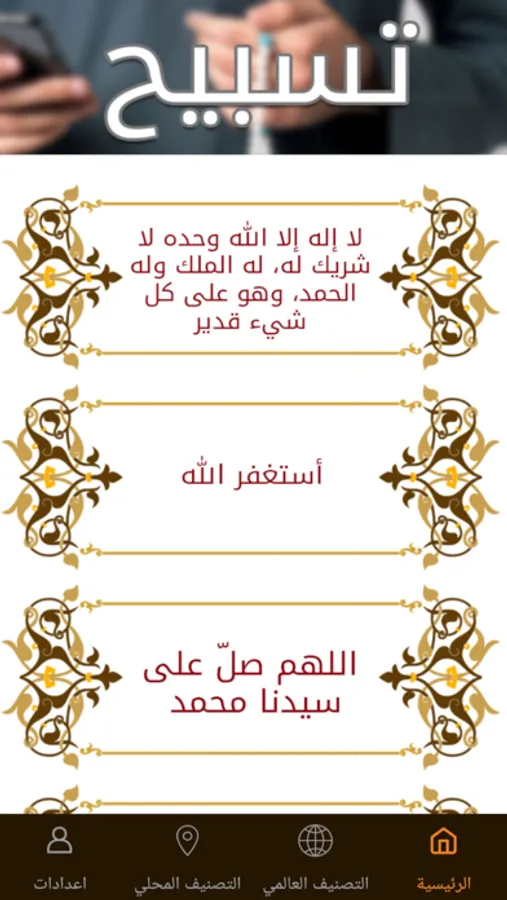 تسبيح

لا إله إلا الله وحده لا شريك له، له الملك وله الحمد، وهو على كل شيء قدير

أستغفر الله

اللهم صلّ على سيدنا محمد

الرئيسية
التصنيف العالمي
التصنيف المحلي
اعدادات